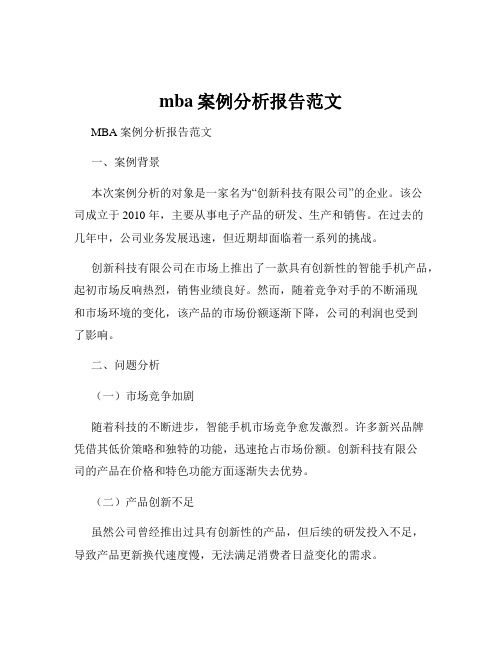 mba 案例分析报告范文

MBA 案例分析报告范文

一、案例背景

本次案例分析的对象是一家名为“创新科技有限公司”的企业。该公司成立于 2010 年，主要从事电子产品的研发、生产和销售。在过去的几年中，公司业务发展迅速，但近期却面临着一系列的挑战。

创新科技有限公司在市场上推出了一款具有创新性的智能手机产品，起初市场反响热烈，销售业绩良好。然而，随着竞争对手的不断涌现和市场环境的变化，该产品的市场份额逐渐下降，公司的利润也受到了影响。

二、问题分析

（一）市场竞争加剧

随着科技的不断进步，智能手机市场竞争愈发激烈。许多新兴品牌凭借其低价策略和独特的功能，迅速抢占市场份额。创新科技有限公司的产品在价格和特色功能方面逐渐失去优势。

（二）产品创新不足

虽然公司曾经推出过具有创新性的产品，但后续的研发投入不足，导致产品更新换代速度慢，无法满足消费者日益变化的需求。